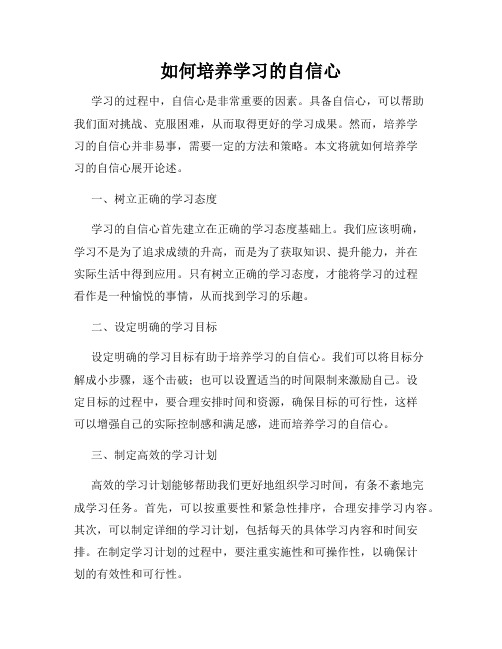 如何培养学习的自信心

学习的过程中，自信心是非常重要的因素。具备自信心，可以帮助我们面对挑战、克服困难，从而取得更好的学习成果。然而，培养学习的自信心并非易事，需要一定的方法和策略。本文将就如何培养学习的自信心展开论述。

一、树立正确的学习态度

学习的自信心首先建立在正确的学习态度基础上。我们应该明确，学习不是为了追求成绩的升高，而是为了获取知识、提升能力，并在实际生活中得到应用。只有树立正确的学习态度，才能将学习的过程看作是一种愉悦的事情，从而找到学习的乐趣。

二、设定明确的学习目标

设定明确的学习目标有助于培养学习的自信心。我们可以将目标分解成小步骤，逐个击破；也可以设置适当的时间限制来激励自己。设定目标的过程中，要合理安排时间和资源，确保目标的可行性，这样可以增强自己的实际控制感和满足感，进而培养学习的自信心。

三、制定高效的学习计划

高效的学习计划能够帮助我们更好地组织学习时间，有条不紊地完成学习任务。首先，可以按重要性和紧急性排序，合理安排学习内容。其次，可以制定详细的学习计划，包括每天的具体学习内容和时间安排。在制定学习计划的过程中，要注重实施性和可操作性，以确保计划的有效性和可行性。